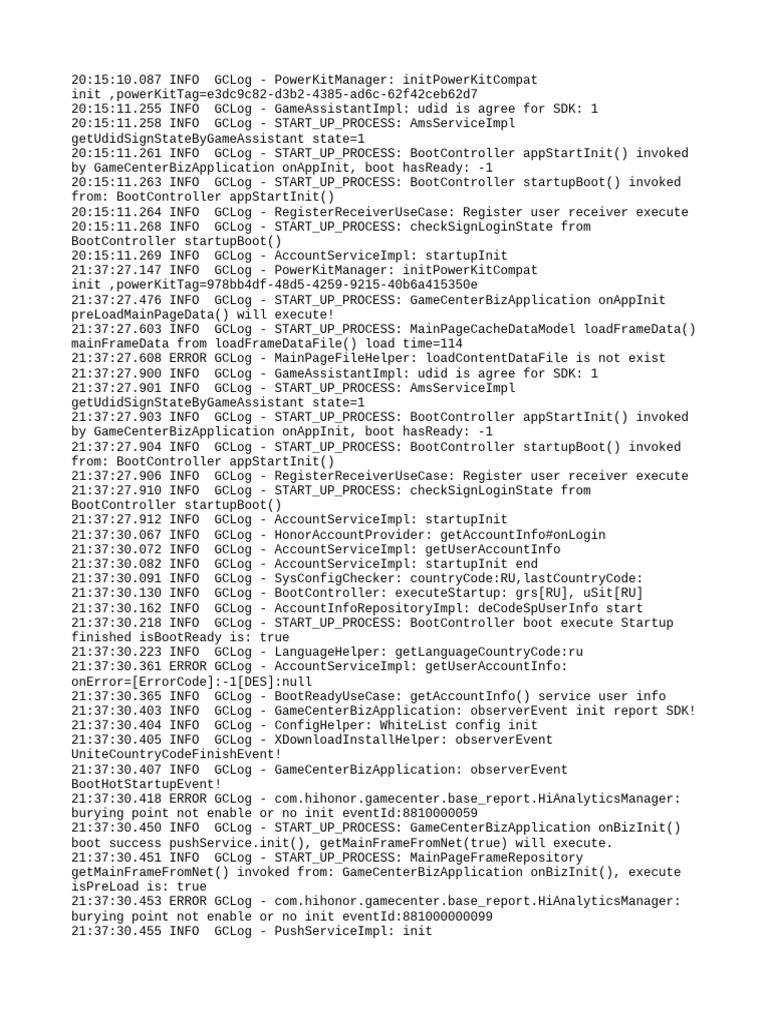 20:15:10.087 INFO  GCLog - PowerKitManager: initPowerKitCompat init ,powerKitTag=e3dc9c82-d3b2-4385-ad6c-62f42ceb62d7
20:15:11.255 INFO  GCLog - GameAssistantImpl: udid is agree for SDK: 1
20:15:11.258 INFO  GCLog - START_UP_PROCESS: AmsServiceImpl getUdidSignStateByGameAssistant state=1
20:15:11.261 INFO  GCLog - START_UP_PROCESS: BootController appStartInit() invoked by GameCenterBizApplication onAppInit, boot hasReady: -1
20:15:11.263 INFO  GCLog - START_UP_PROCESS: BootController startupBoot() invoked from: BootController appStartInit()
20:15:11.264 INFO  GCLog - RegisterReceiverUseCase: Register user receiver execute
20:15:11.268 INFO  GCLog - START_UP_PROCESS: checkSignLoginState from BootController startupBoot()
20:15:11.269 INFO  GCLog - AccountServiceImpl: startupInit
21:37:27.147 INFO  GCLog - PowerKitManager: initPowerKitCompat init ,powerKitTag=978bb4df-48d5-4259-9215-40b6a415350e
21:37:27.476 INFO  GCLog - START_UP_PROCESS: GameCenterBizApplication onAppInit preLoadMainPageData() will execute!
21:37:27.603 INFO  GCLog - START_UP_PROCESS: MainPageCacheDataModel loadFrameData() mainFrameData from loadFrameDataFile() load time=114
21:37:27.608 ERROR GCLog - MainPageFileHelper: loadContentDataFile is not exist
21:37:27.900 INFO  GCLog - GameAssistantImpl: udid is agree for SDK: 1
21:37:27.901 INFO  GCLog - START_UP_PROCESS: AmsServiceImpl getUdidSignStateByGameAssistant state=1
21:37:27.903 INFO  GCLog - START_UP_PROCESS: BootController appStartInit() invoked by GameCenterBizApplication onAppInit, boot hasReady: -1
21:37:27.904 INFO  GCLog - START_UP_PROCESS: BootController startupBoot() invoked from: BootController appStartInit()
21:37:27.906 INFO  GCLog - RegisterReceiverUseCase: Register user receiver execute
21:37:27.910 INFO  GCLog - START_UP_PROCESS: checkSignLoginState from BootController startupBoot()
21:37:27.912 INFO  GCLog - AccountServiceImpl: startupInit
21:37:30.067 INFO  GCLog - HonorAccountProvider: getAccountInfo#onLogin
21:37:30.072 INFO  GCLog - AccountServiceImpl: getUserAccountInfo
21:37:30.082 INFO  GCLog - AccountServiceImpl: startupInit end
21:37:30.091 INFO  GCLog - SysConfigChecker: countryCode:RU,lastCountryCode:
21:37:30.130 INFO  GCLog - BootController: executeStartup: grs[RU], uSit[RU]
21:37:30.162 INFO  GCLog - AccountInfoRepositoryImpl: deCodeSpUserInfo start
21:37:30.218 INFO  GCLog - START_UP_PROCESS: BootController boot execute Startup finished isBootReady is: true
21:37:30.223 INFO  GCLog - LanguageHelper: getLanguageCountryCode:ru
21:37:30.361 ERROR GCLog - AccountServiceImpl: getUserAccountInfo: onError=[ErrorCode]:-1[DES]:null
21:37:30.365 INFO  GCLog - BootReadyUseCase: getAccountInfo() service user info
21:37:30.403 INFO  GCLog - GameCenterBizApplication: observerEvent init report SDK!
21:37:30.404 INFO  GCLog - ConfigHelper: WhiteList config init
21:37:30.405 INFO  GCLog - XDownloadInstallHelper: observerEvent UniteCountryCodeFinishEvent!
21:37:30.407 INFO  GCLog - GameCenterBizApplication: observerEvent BootHotStartupEvent!
21:37:30.418 ERROR GCLog - com.hihonor.gamecenter.base_report.HiAnalyticsManager: burying point not enable or no init eventId:8810000059
21:37:30.450 INFO  GCLog - START_UP_PROCESS: GameCenterBizApplication onBizInit() boot success pushService.init(), getMainFrameFromNet(true) will execute.
21:37:30.451 INFO  GCLog - START_UP_PROCESS: MainPageFrameRepository getMainFrameFromNet() invoked from: GameCenterBizApplication onBizInit(), execute isPreLoad is: true
21:37:30.453 ERROR GCLog - com.hihonor.gamecenter.base_report.HiAnalyticsManager: burying point not enable or no init eventId:881000000099
21:37:30.455 INFO  GCLog - PushServiceImpl: init